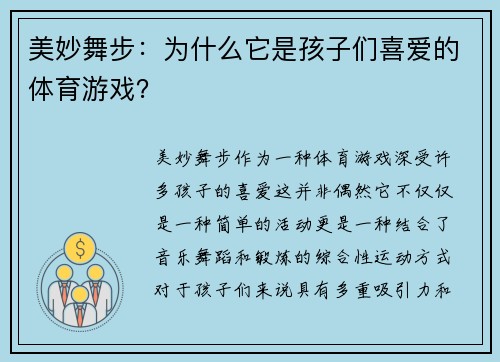 美妙舞步：为什么它是孩子们喜爱的体育游戏？

美妙舞步作为一种体育游戏深受许多孩子的喜爱这并非偶然它不仅仅是一种简单的活动更是一种结合了音乐舞蹈和锻炼的综合性运动方式对于孩子们来说具有多重吸引力和

$